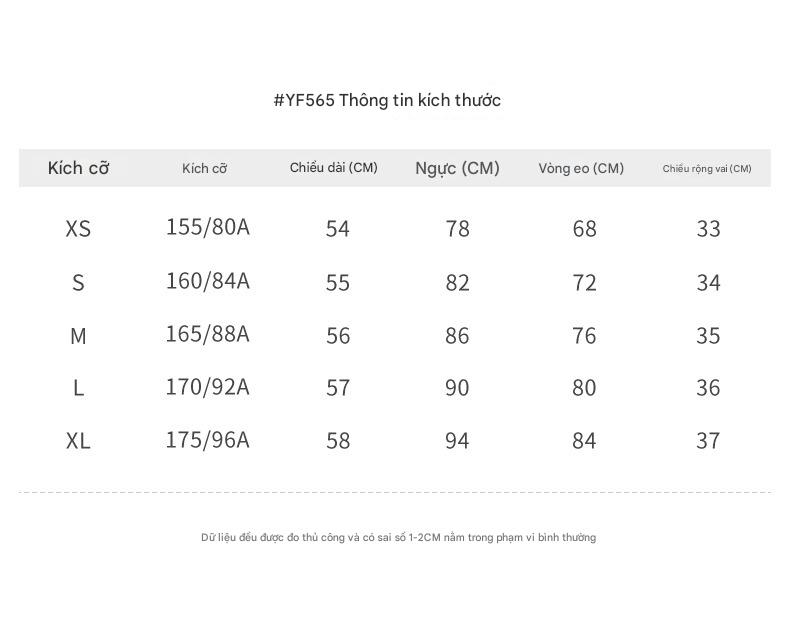 #YF565 Thông tin kích thước

| Kích cỡ | Kích cỡ | Chiều dài (CM) | Ngực (CM) | Vòng eo (CM) | Chiều rộng vai (CM) |
|---|---|---|---|---|---|
| XS | 155/80A | 54 | 78 | 68 | 33 |
| S | 160/84A | 55 | 82 | 72 | 34 |
| M | 165/88A | 56 | 86 | 76 | 35 |
| L | 170/92A | 57 | 90 | 80 | 36 |
| XL | 175/96A | 58 | 94 | 84 | 37 |

Dữ liệu đều được đo thủ công và có sai số 1-2CM nằm trong phạm vi bình thường